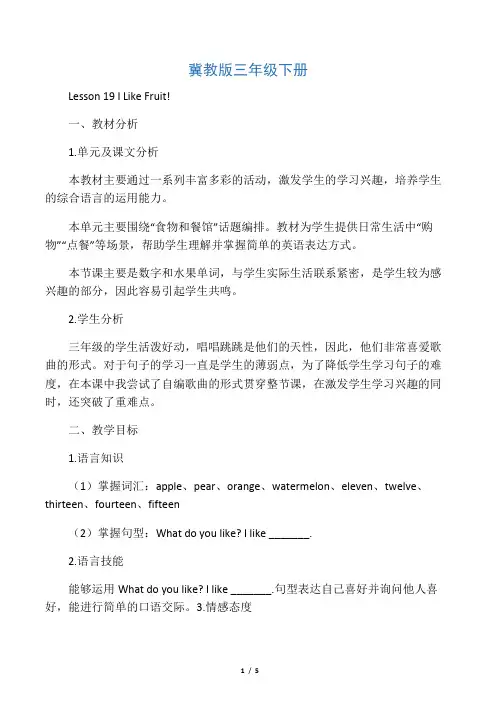 冀教版三年级下册

Lesson 19 I Like Fruit!

一、教材分析

1.单元及课文分析

本教材主要通过一系列丰富多彩的活动，激发学生的学习兴趣，培养学生的综合语言的运用能力。

本单元主要围绕“食物和餐馆”话题编排。教材为学生提供日常生活中“购物”“点餐”等场景，帮助学生理解并掌握简单的英语表达方式。

本节课主要是数字和水果单词，与学生实际生活联系紧密，是学生较为感兴趣的部分，因此容易引起学生共鸣。

2.学生分析

三年级的学生活泼好动，唱唱跳跳是他们的天性，因此，他们非常喜爱歌曲的形式。对于句子的学习一直是学生的薄弱点，为了降低学生学习句子的难度，在本课中我尝试了自编歌曲的形式贯穿整节课，在激发学生学习兴趣的同时，还突破了重难点。

二、教学目标

1.语言知识

（1）掌握词汇：apple、pear、orange、watermelon、eleven、twelve、thirteen、fourteen、fifteen

（2）掌握句型：What do you like? I like _______.

2.语言技能

能够运用 What do you like? I like _______.句型表达自己喜好并询问他人喜好，能进行简单的口语交际。3.情感态度

1 / 5